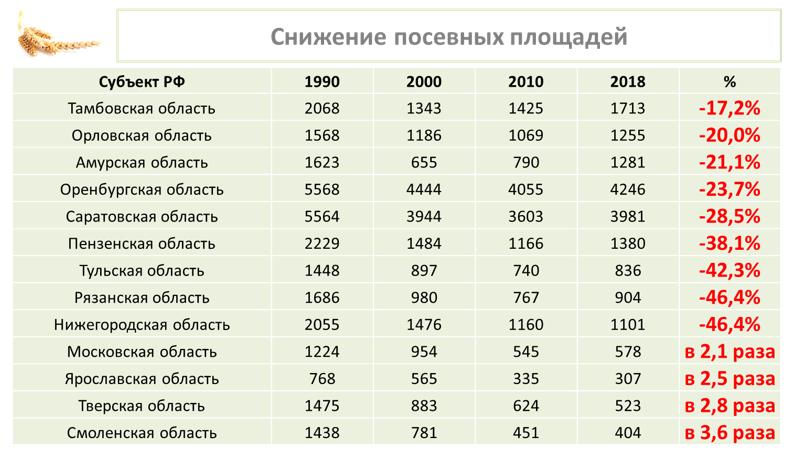 Снижение посевных площадей

| Субъект РФ | 1990 | 2000 | 2010 | 2018 | % |
|---|---|---|---|---|---|
| Тамбовская область | 2068 | 1343 | 1425 | 1713 | -17,2% |
| Орловская область | 1568 | 1186 | 1069 | 1255 | -20,0% |
| Амурская область | 1623 | 655 | 790 | 1281 | -21,1% |
| Оренбургская область | 5568 | 4444 | 4055 | 4246 | -23,7% |
| Саратовская область | 5564 | 3944 | 3603 | 3981 | -28,5% |
| Пензенская область | 2229 | 1484 | 1166 | 1380 | -38,1% |
| Тульская область | 1448 | 897 | 740 | 836 | -42,3% |
| Рязанская область | 1686 | 980 | 767 | 904 | -46,4% |
| Нижегородская область | 2055 | 1476 | 1160 | 1101 | -46,4% |
| Московская область | 1224 | 954 | 545 | 578 | в 2,1 раза |
| Ярославская область | 768 | 565 | 335 | 307 | в 2,5 раза |
| Тверская область | 1475 | 883 | 624 | 523 | в 2,8 раза |
| Смоленская область | 1438 | 781 | 451 | 404 | в 3,6 раза |